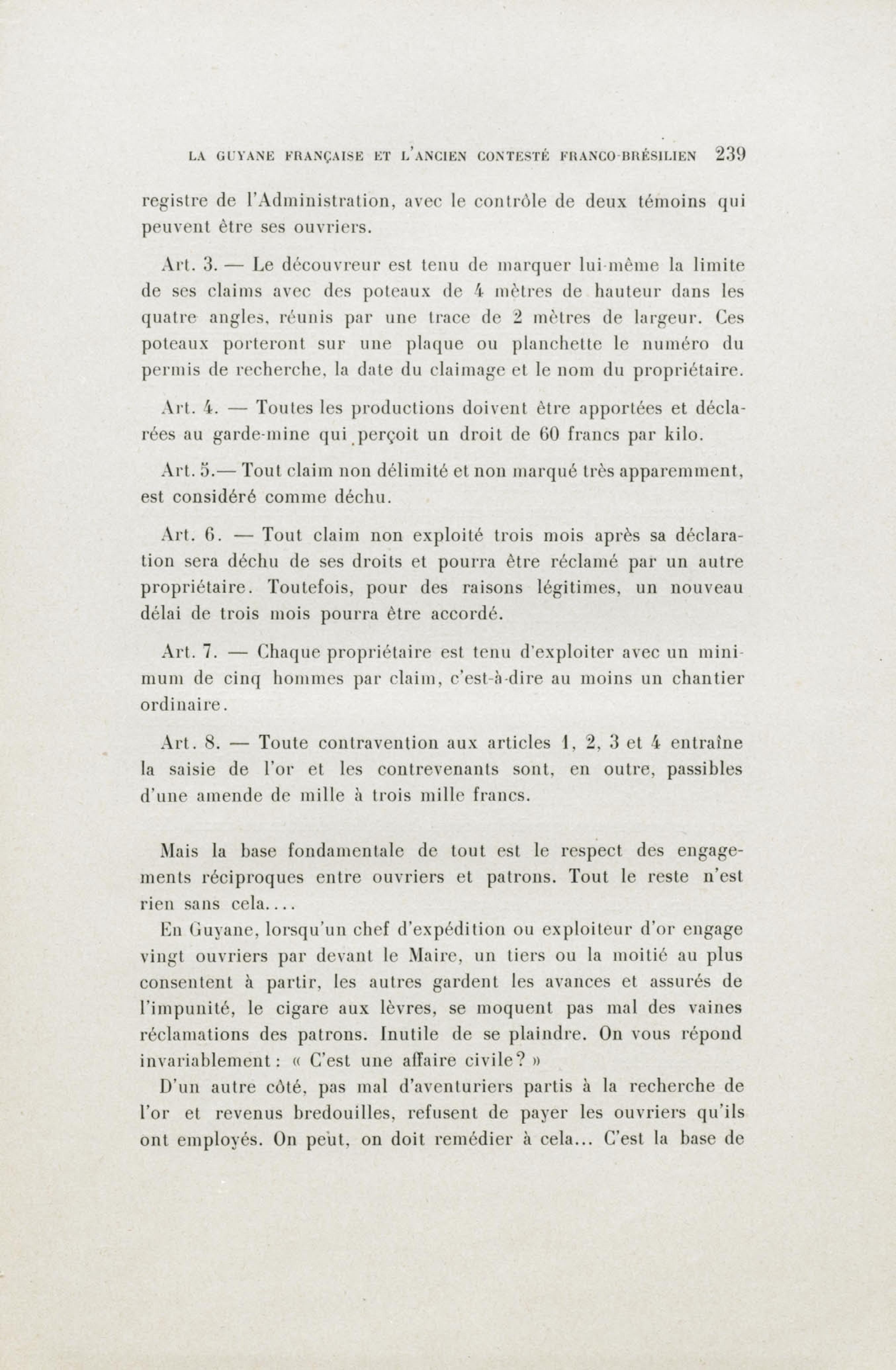 LA GUYANE FRANÇAISE ET L'ANCIEN CONTESTÉ FRANCO-BRÉSILIEN 239

registre de l'Administration, avec le contrôle de deux témoins qui peuvent être ses ouvriers.

Art. 3. — Le découvreur est tenu de marquer lui-même la limite de ses claims avec des poteaux de 4 mètres de hauteur dans les quatre angles, réunis par une trace de 2 mètres de largeur. Ces poteaux porteront sur une plaque ou planchette le numéro du permis de recherche, la date du claimage et le nom du propriétaire.

Art. 4. — Toutes les productions doivent être apportées et déclarées au garde-mine qui perçoit un droit de 60 francs par kilo.

Art. 5.— Tout claim non délimité et non marqué très apparemment, est considéré comme déchu.

Art. 6. — Tout claim non exploité trois mois après sa déclaration sera déchu de ses droits et pourra être réclamé par un autre propriétaire. Toutefois, pour des raisons légitimes, un nouveau délai de trois mois pourra être accordé.

Art. 7. — Chaque propriétaire est tenu d'exploiter avec un minimum de cinq hommes par claim, c'est-à-dire au moins un chantier ordinaire.

Art. 8. — Toute contravention aux articles 1, 2, 3 et 4 entraîne la saisie de l'or et les contrevenants sont, en outre, passibles d'une amende de mille à trois mille francs.

Mais la base fondamentale de tout est le respect des engagements réciproques entre ouvriers et patrons. Tout le reste n'est rien sans cela....

En Guyane, lorsqu'un chef d'expédition ou exploiteur d'or engage vingt ouvriers par devant le Maire, un tiers ou la moitié au plus consentent à partir, les autres gardent les avances et assurés de l'impunité, le cigare aux lèvres, se moquent pas mal des vaines réclamations des patrons. Inutile de se plaindre. On vous répond invariablement : « C'est une affaire civile? »

D'un autre côté, pas mal d'aventuriers partis à la recherche de l'or et revenus bredouilles, refusent de payer les ouvriers qu'ils ont employés. On peut, on doit remédier à cela... C'est la base de